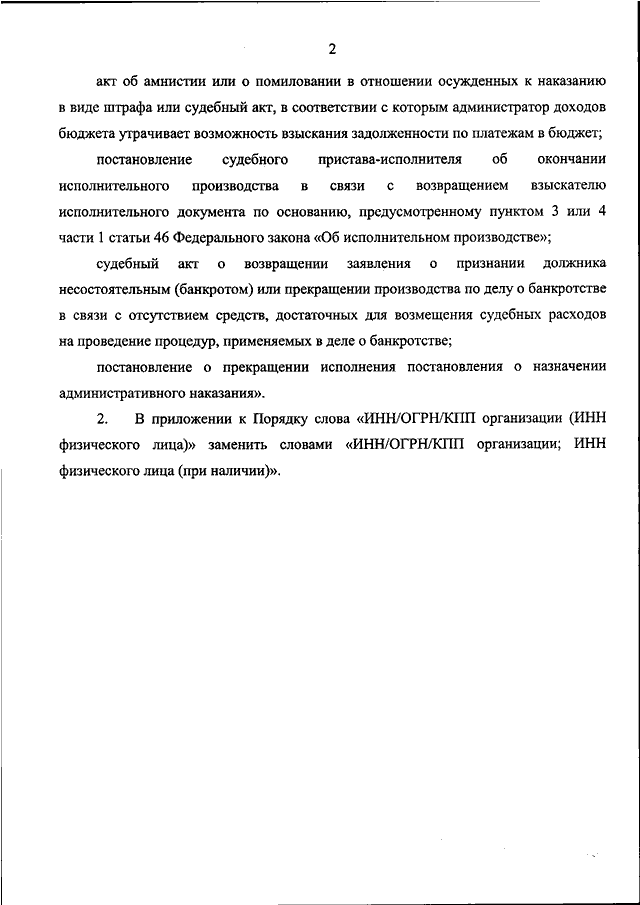 2

акт об амнистии или о помиловании в отношении осужденных к наказанию в виде штрафа или судебный акт, в соответствии с которым администратор доходов бюджета утрачивает возможность взыскания задолженности по платежам в бюджет;

постановление судебного пристава-исполнителя об окончании исполнительного производства в связи с возвращением взыскателю исполнительного документа по основанию, предусмотренному пунктом 3 или 4 части 1 статьи 46 Федерального закона «Об исполнительном производстве»;

судебный акт о возвращении заявления о признании должника несостоятельным (банкротом) или прекращении производства по делу о банкротстве в связи с отсутствием средств, достаточных для возмещения судебных расходов на проведение процедур, применяемых в деле о банкротстве;

постановление о прекращении исполнения постановления о назначении административного наказания».

2. В приложении к Порядку слова «ИНН/ОГРН/КПП организации (ИНН физического лица)» заменить словами «ИНН/ОГРН/КПП организации; ИНН физического лица (при наличии)».